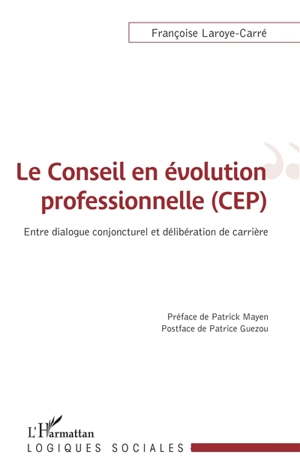 Françoise Laroye-Carré

Le Conseil en évolution professionnelle (CEP)

Entre dialogue conjoncturel et délibération de carrière

Préface de Patrick Mayen
Postface de Patrice Guezou

L'Harmattan
LOGIQUES SOCIALES